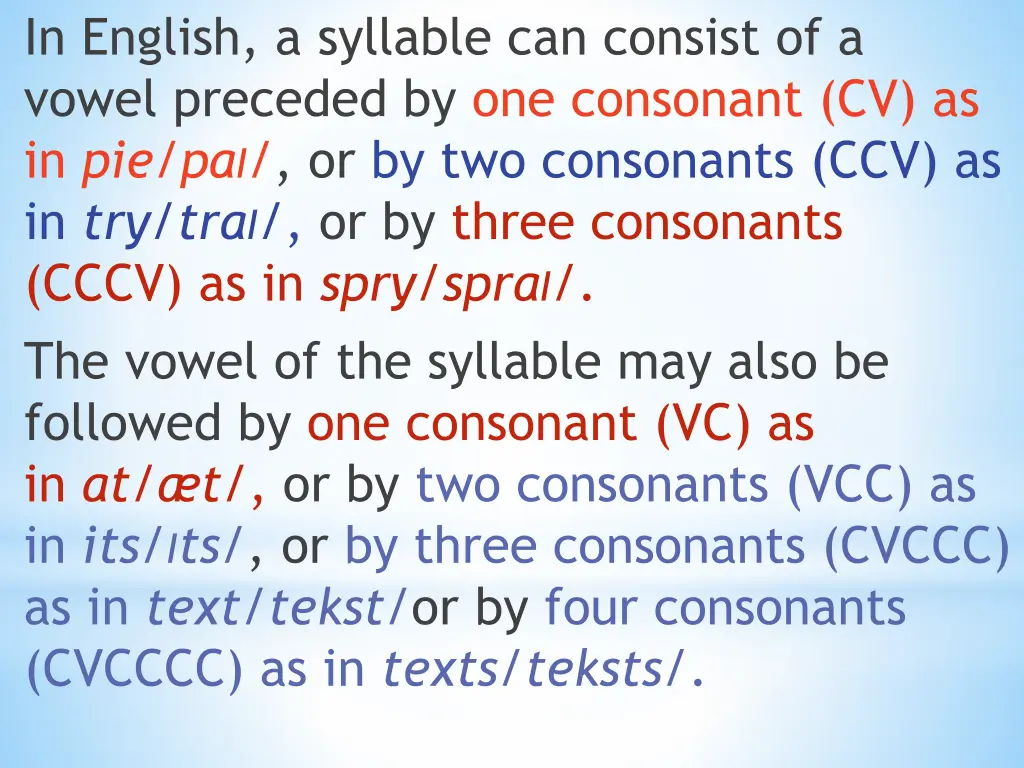 In English, a syllable can consist of a vowel preceded by one consonant (CV) as in pie/paɪ/, or by two consonants (CCV) as in try/traɪ/, or by three consonants (CCCV) as in spry/spraɪ/.

The vowel of the syllable may also be followed by one consonant (VC) as in at/æt/, or by two consonants (VCC) as in its/ɪts/, or by three consonants (CVCCC) as in text/tekst/or by four consonants (CVCCCC) as in texts/teksts/.